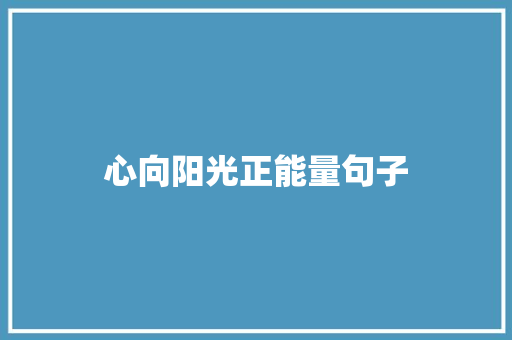 心向阳光正能量句子